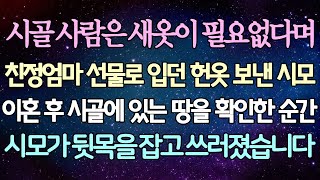 시골 사람은 새옷이 필요없다며
친정엄마 선물로 입던 헌옷 보낸 시모
이혼 후 시골에 있는 땅을 확인한 순간
시모가 뒷목을 잡고 쓰러졌습니다